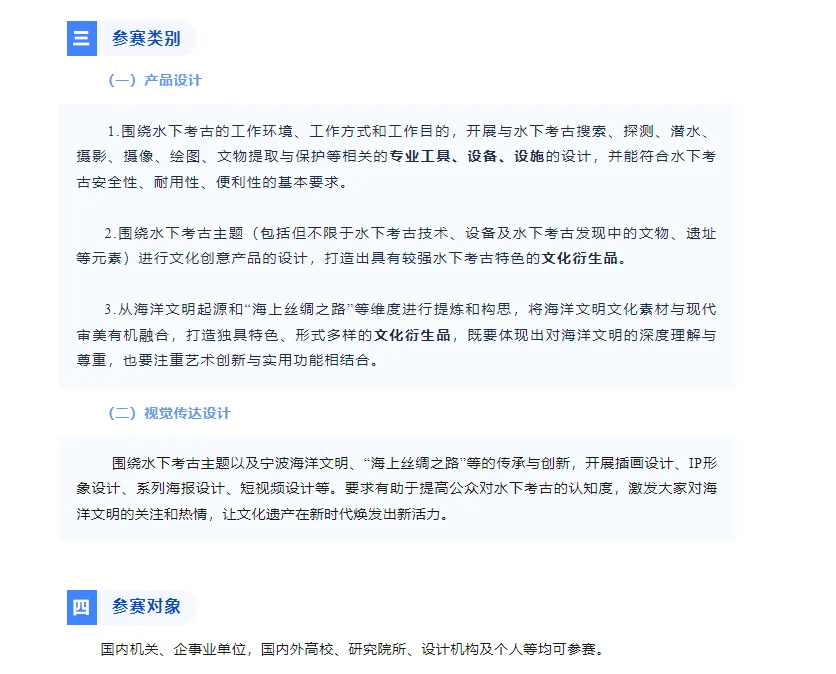 三 参赛类别

（一）产品设计

1.围绕水下考古的工作环境、工作方式和工作目的，开展与水下考古搜索、探测、潜水、摄影、摄像、绘图、文物提取与保护等相关的专业工具、设备、设施的设计，并能符合水下考古安全性、耐用性、便利性的基本要求。

2.围绕水下考古主题（包括但不限于水下考古技术、设备及水下考古发现中的文物、遗址等元素）进行文化创意产品的设计，打造出具有较强水下考古特色的文化衍生品。

3.从海洋文明起源和“海上丝绸之路”等维度进行提炼和构思，将海洋文明文化素材与现代审美有机融合，打造独具特色、形式多样的文化衍生品，既要体现出对海洋文明的深度理解与尊重，也要注重艺术创新与实用功能相结合。

（二）视觉传达设计

围绕水下考古主题以及宁波海洋文明、“海上丝绸之路”等的传承与创新，开展插画设计、IP形象设计、系列海报设计、短视频设计等。要求有助于提高公众对水下考古的认知度，激发大家对海洋文明的关注和热情，让文化遗产在新时代焕发出新活力。

四 参赛对象

国内机关、企事业单位，国内外高校、研究院所、设计机构及个人等均可参赛。